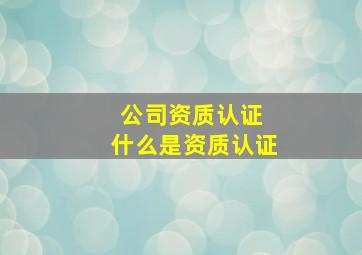 公司资质认证
什么是资质认证